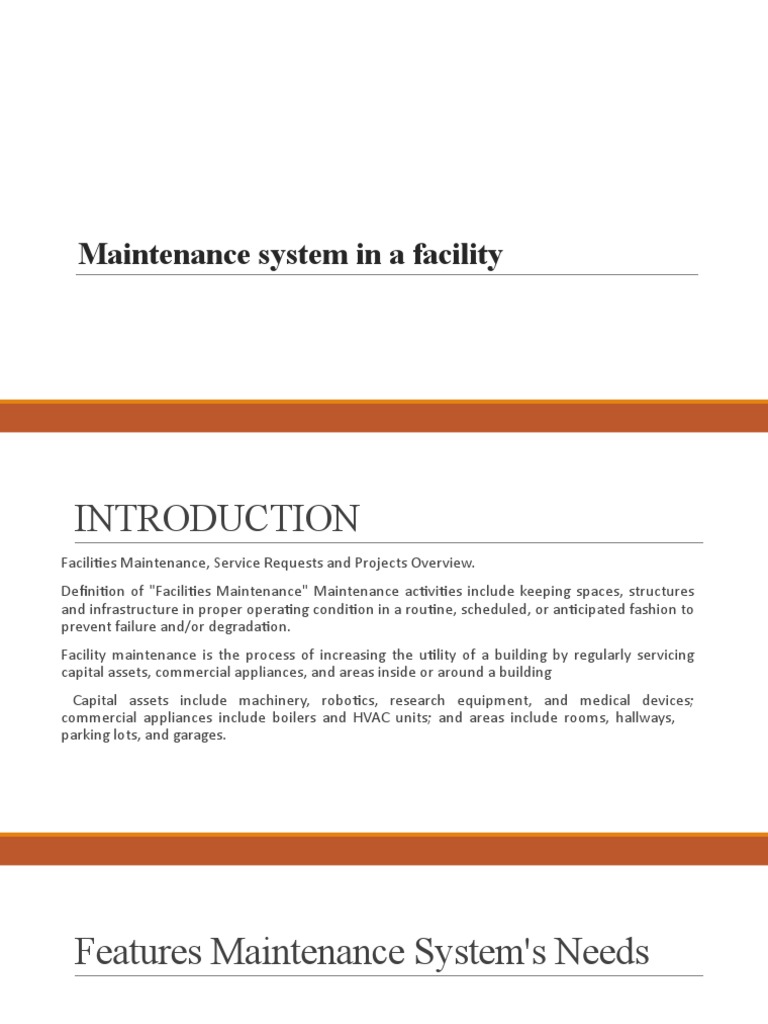 Maintenance system in a facility

INTRODUCTION

Facilities Maintenance, Service Requests and Projects Overview.

Definition of "Facilities Maintenance" Maintenance activities include keeping spaces, structures and infrastructure in proper operating condition in a routine, scheduled, or anticipated fashion to prevent failure and/or degradation.

Facility maintenance is the process of increasing the utility of a building by regularly servicing capital assets, commercial appliances, and areas inside or around a building

Capital assets include machinery, robotics, research equipment, and medical devices; commercial appliances include boilers and HVAC units; and areas include rooms, hallways, parking lots, and garages.

Features Maintenance System's Needs